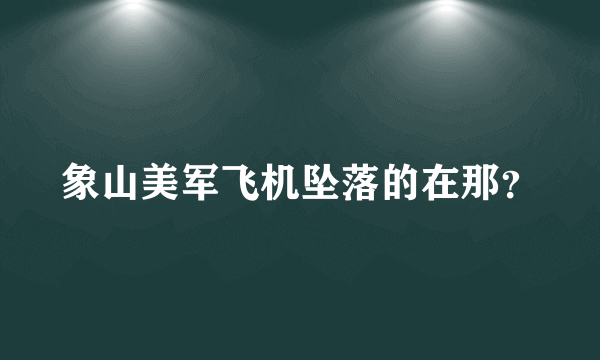 象山美军飞机坠落的在那?